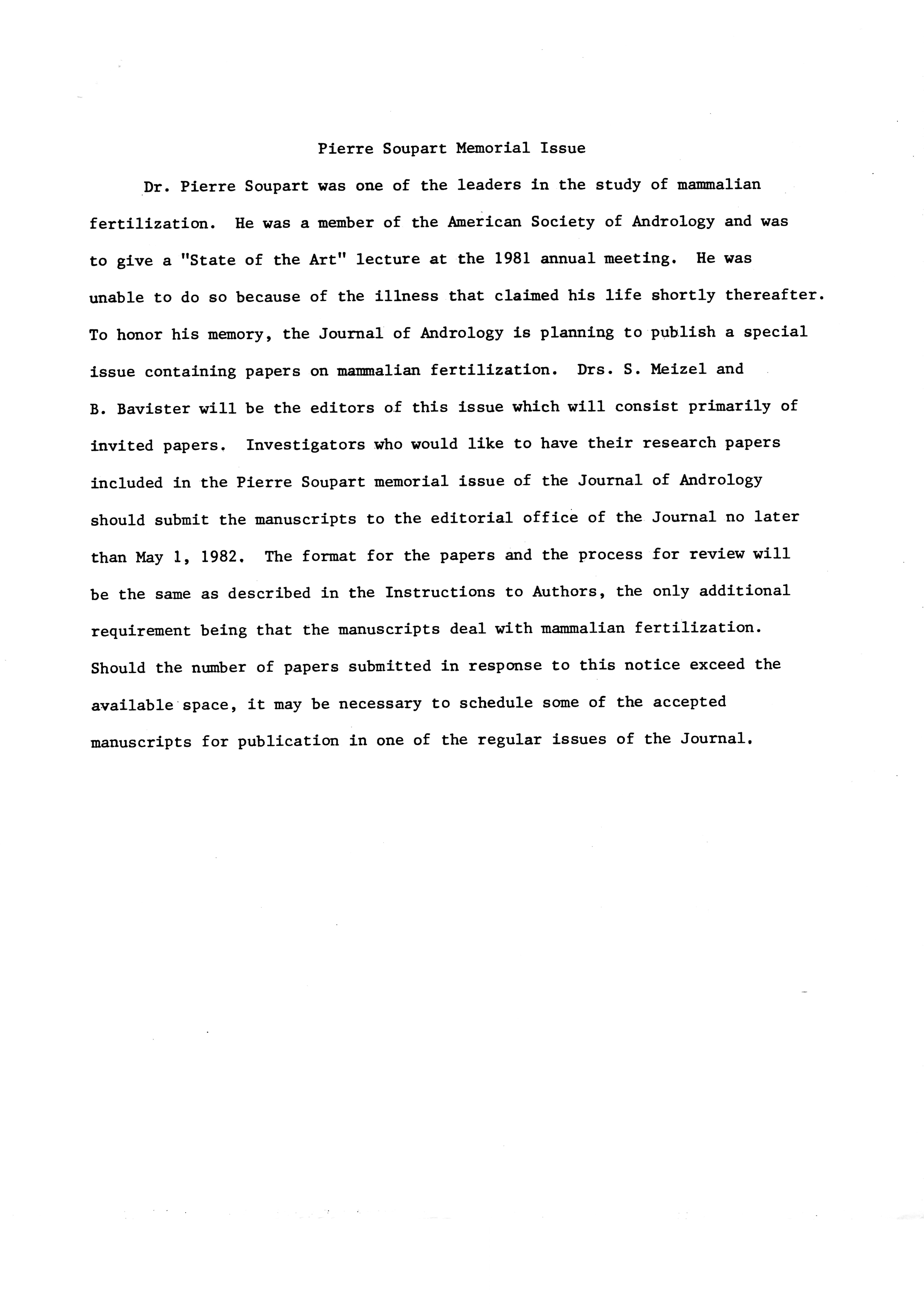 Pierre Soupart Memorial Issue

Dr. Pierre Soupart was one of the leaders in the study of mammalian fertilization. He was a member of the American Society of Andrology and was to give a "State of the Art" lecture at the 1981 annual meeting. He was unable to do so because of the illness that claimed his life shortly thereafter. To honor his memory, the Journal of Andrology is planning to publish a special issue containing papers on mammalian fertilization. Drs. S. Meizel and B. Bavister will be the editors of this issue which will consist primarily of invited papers. Investigators who would like to have their research papers included in the Pierre Soupart memorial issue of the Journal of Andrology should submit the manuscripts to the editorial office of the Journal no later than May 1, 1982. The format for the papers and the process for review will be the same as described in the Instructions to Authors, the only additional requirement being that the manuscripts deal with mammalian fertilization. Should the number of papers submitted in response to this notice exceed the available space, it may be necessary to schedule some of the accepted manuscripts for publication in one of the regular issues of the Journal.